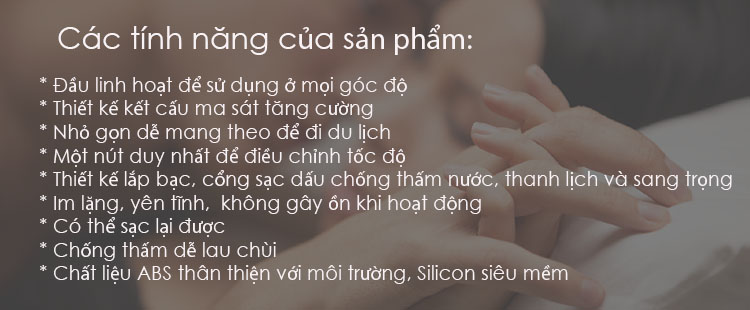 Các tính năng của sản phẩm:

* Đầu linh hoạt để sử dụng ở mọi góc độ
* Thiết kế kết cấu ma sát tăng cường
* Nhỏ gọn dễ mang theo để đi du lịch
* Một nút duy nhất để điều chỉnh tốc độ
* Thiết kế lắp bạc, cổng sạc dấu chống thấm nước, thanh lịch và sang trọng
* Im lặng, yên tĩnh, không gây ồn khi hoạt động
* Có thể sạc lại được
* Chống thấm dễ lau chùi
* Chất liệu ABS thân thiện với môi trường, Silicon siêu mềm